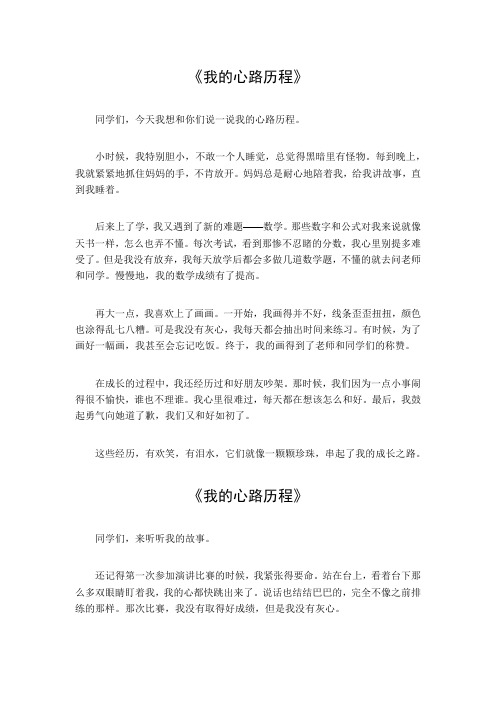 《我的心路历程》

同学们，今天我想和你们说一说我的心路历程。

小时候，我特别胆小，不敢一个人睡觉，总觉得黑暗里有怪物。每到晚上，我就紧紧地抓住妈妈的手，不肯放开。妈妈总是耐心地陪着我，给我讲故事，直到我睡着。

后来上了学，我又遇到了新的难题——数学。那些数字和公式对我来说就像天书一样，怎么也弄不懂。每次考试，看到那惨不忍睹的分数，我心里别提多难受了。但是我没有放弃，我每天放学后都会多做几道数学题，不懂的就去问老师和同学。慢慢地，我的数学成绩有了提高。

再大一点，我喜欢上了画画。一开始，我画得并不好，线条歪歪扭扭，颜色也涂得乱七八糟。可是我没有灰心，我每天都会抽出时间来练习。有时候，为了画好一幅画，我甚至会忘记吃饭。终于，我的画得到了老师和同学们的称赞。

在成长的过程中，我还经历过和好朋友吵架。那时候，我们因为一点小事闹得很不愉快，谁也不理谁。我心里很难过，每天都在想该怎么和好。最后，我鼓起勇气向她道了歉，我们又和好如初了。

这些经历，有欢笑，有泪水，它们就像一颗颗珍珠，串起了我的成长之路。

《我的心路历程》

同学们，来听听我的故事。

还记得第一次参加演讲比赛的时候，我紧张得要命。站在台上，看着台下那么多双眼睛盯着我，我的心都快跳出来了，说话也结结巴巴的，完全不像之前排练的那样。那次比赛，我没有取得好成绩，但是我没有灰心。